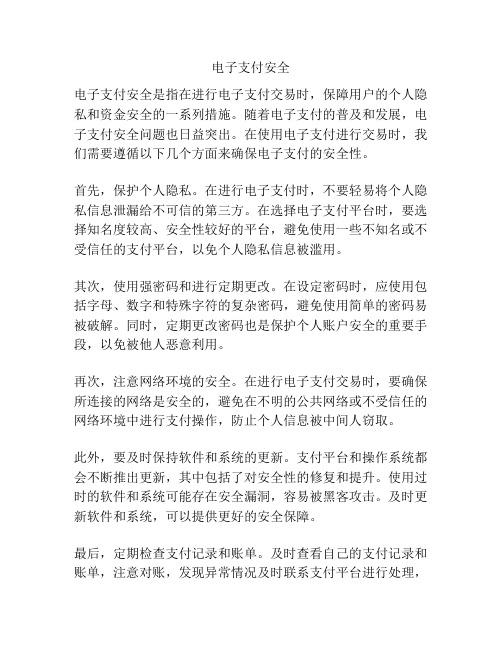 电子支付安全

电子支付安全是指在进行电子支付交易时，保障用户的个人隐私和资金安全的一系列措施。随着电子支付的普及和发展，电子支付安全问题也日益突出。在使用电子支付进行交易时，我们需要遵循以下几个方面来确保电子支付的安全性。

首先，保护个人隐私。在进行电子支付时，不要轻易将个人隐私信息泄漏给不可信的第三方。在选择电子支付平台时，要选择知名度较高、安全性较好的平台，避免使用一些不知名或不受信任的支付平台，以免个人隐私信息被滥用。

其次，使用强密码和进行定期更改。在设定密码时，应使用包括字母、数字和特殊字符的复杂密码，避免使用简单的密码易被破解。同时，定期更改密码也是保护个人账户安全的重要手段，以免被他人恶意利用。

再次，注意网络环境的安全。在进行电子支付交易时，要确保所连接的网络是安全的，避免在不明的公共网络或不受信任的网络环境中进行支付操作，防止个人信息被中间人窃取。

此外，要及时保持软件和系统的更新。支付平台和操作系统都会不断推出更新，其中包括了对安全性的修复和提升。使用过时的软件和系统可能存在安全漏洞，容易被黑客攻击。及时更新软件和系统，可以提供更好的安全保障。

最后，定期检查支付记录和账单。及时查看自己的支付记录和账单，注意对账，发现异常情况及时联系支付平台进行处理，